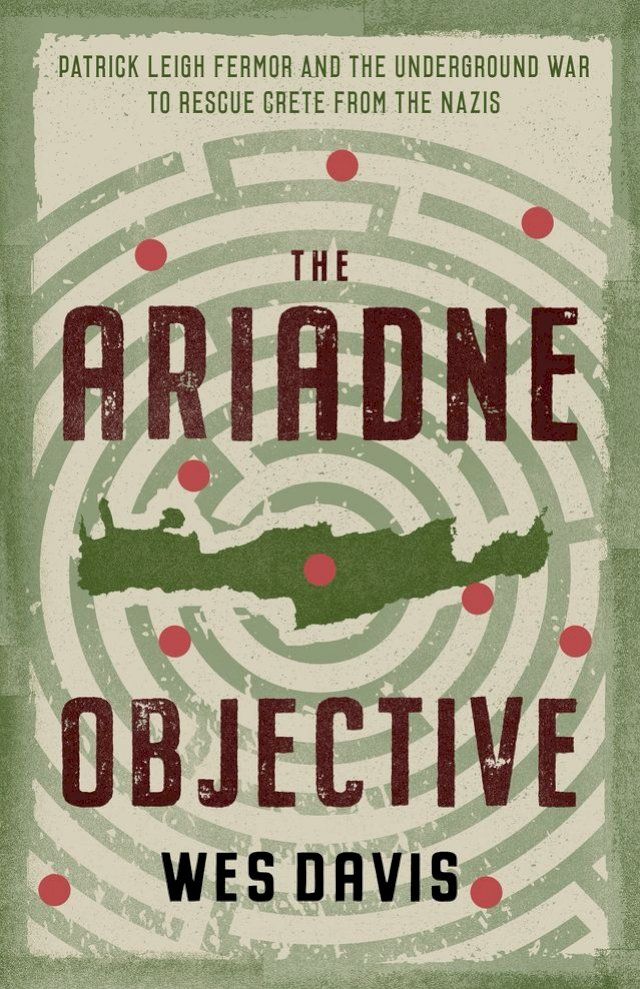 PATRICK LEIGH FERMOR AND THE UNDERGROUND WAR TO RESCUE CRETE FROM THE NAZIS

THE ARIADNE OBJECTIVE

WES DAVIS